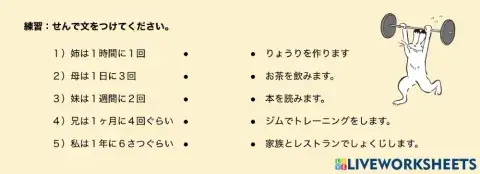 練習：せんで文をつけてください。

１）姉は１時間に１回 •
２）母は１日に３回 •
３）妹は１週間に２回 •
４）兄は１ヶ月に４回ぐらい •
５）私は１年に６さつぐらい •

• りょうりを作ります
• お茶を飲みます。
• 本を読みます。
• ジムでトレーニングをします。
• 家族とレストランでしょくじします。

LIVEWORKSHEETS